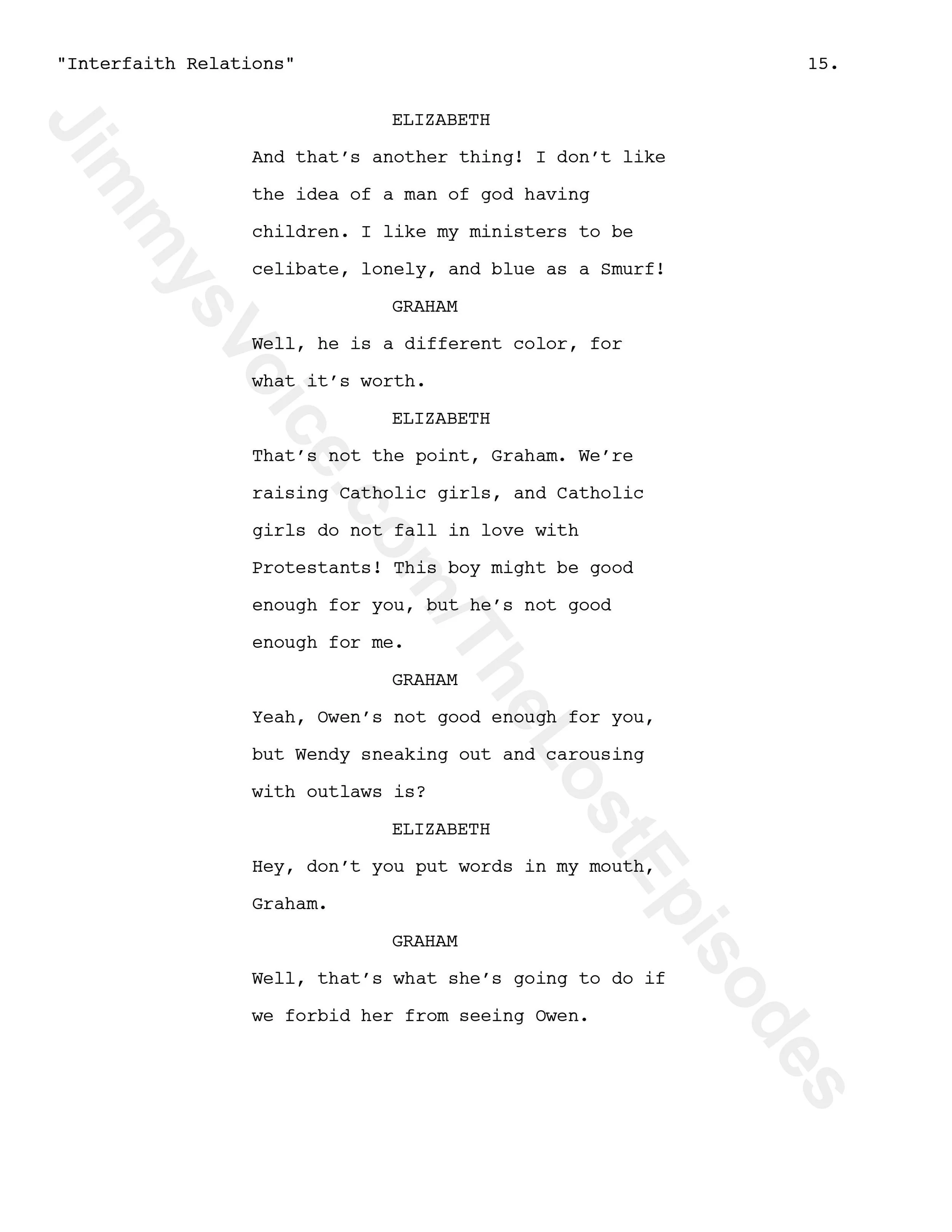 "Interfaith Relations"

15.

ELIZABETH

And that's another thing! I don't like the idea of a man of god having children. I like my ministers to be celibate, lonely, and blue as a Smurf!

GRAHAM

Well, he is a different color, for what it's worth.

ELIZABETH

That's not the point, Graham. We're raising Catholic girls, and Catholic girls do not fall in love with Protestants! This boy might be good enough for you, but he's not good enough for me.

GRAHAM

Yeah, Owen's not good enough for you, but Wendy sneaking out and carousing with outlaws is?

ELIZABETH

Hey, don't you put words in my mouth, Graham.

GRAHAM

Well, that's what she's going to do if we forbid her from seeing Owen.

JimmysVoice.com/TheLostEpisodes